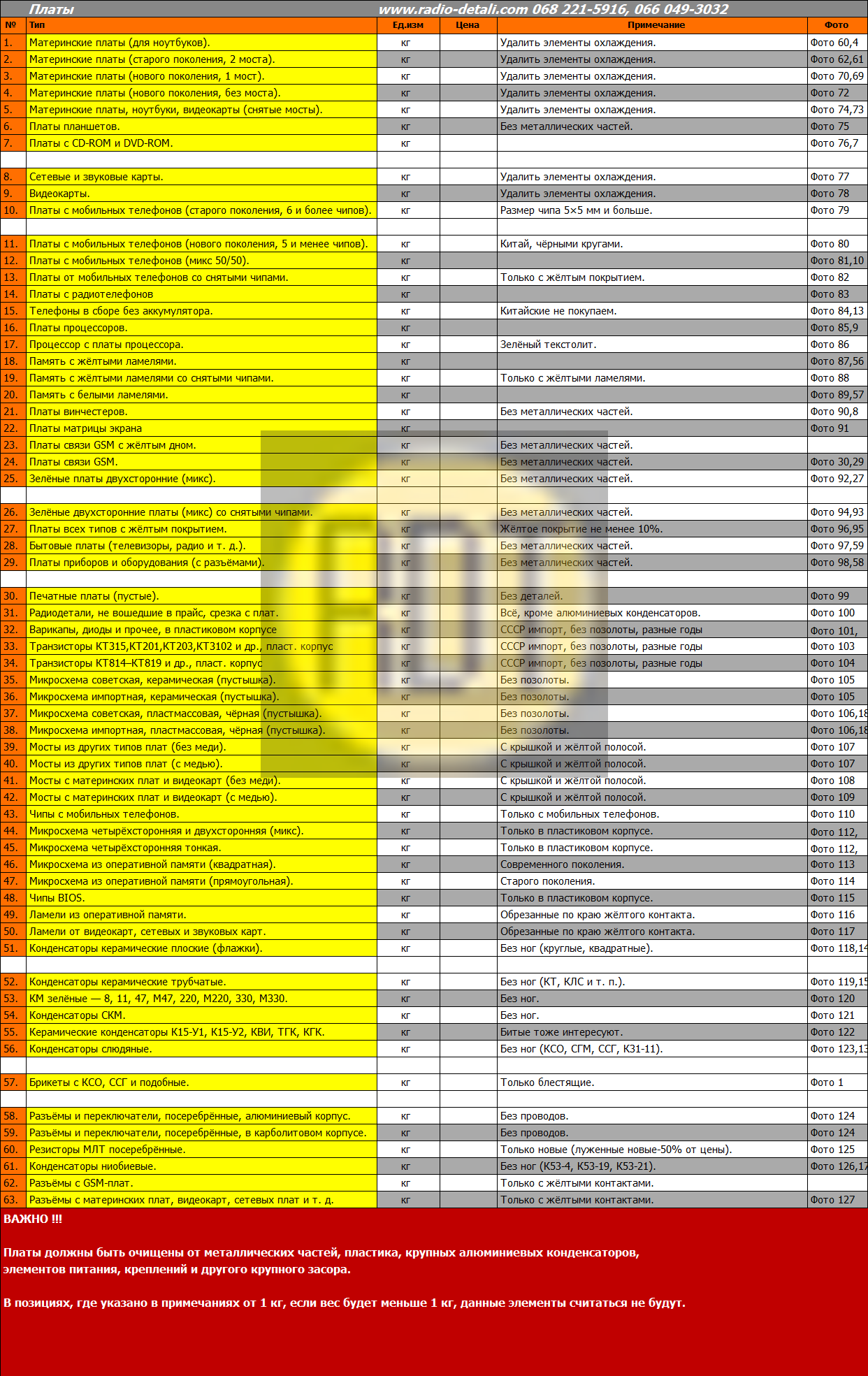 Платы www.radio-detali.com 068 221-5916, 066 049-3032

| № | Тип | Ед.изм | Цена | Примечание | Фото |
|---|---|---|---|---|---|
| 1. | Материнские платы (для ноутбуков). | кг | | Удалить элементы охлаждения. | Фото 60,4 |
| 2. | Материнские платы (старого поколения, 2 моста). | кг | | Удалить элементы охлаждения. | Фото 62,61 |
| 3. | Материнские платы (нового поколения, 1 мост). | кг | | Удалить элементы охлаждения. | Фото 70,69 |
| 4. | Материнские платы (нового поколения, без моста). | кг | | Удалить элементы охлаждения. | Фото 72 |
| 5. | Материнские платы, ноутбуки, видеокарты (снятые мосты). | кг | | Удалить элементы охлаждения. | Фото 74,73 |
| 6. | Платы планшетов. | кг | | Без металлических частей. | Фото 75 |
| 7. | Платы с CD-ROM и DVD-ROM. | кг | | | Фото 76,7 |
| | | | | | |
| 8. | Сетевые и звуковые карты. | кг | | Удалить элементы охлаждения. | Фото 77 |
| 9. | Видеокарты. | кг | | Удалить элементы охлаждения. | Фото 78 |
| 10. | Платы с мобильных телефонов (старого поколения, 6 и более чипов). | кг | | Размер чипа 5×5 мм и больше. | Фото 79 |
| | | | | | |
| 11. | Платы с мобильных телефонов (нового поколения, 5 и менее чипов). | кг | | Китай, чёрными кругами. | Фото 80 |
| 12. | Платы с мобильных телефонов (микс 50/50). | кг | | | Фото 81,10 |
| 13. | Платы от мобильных телефонов со снятыми чипами. | кг | | Только с жёлтым покрытием. | Фото 82 |
| 14. | Платы с радиотелефонов | кг | | | Фото 83 |
| 15. | Телефоны в сборе без аккумулятора. | кг | | Китайские не покупаем. | Фото 84,13 |
| 16. | Платы процессоров. | кг | | | Фото 85,9 |
| 17. | Процессор с платы процессора. | кг | | Зелёный текстолит. | Фото 86 |
| 18. | Память с жёлтыми ламелями. | кг | | | Фото 87,56 |
| 19. | Память с жёлтыми ламелями со снятыми чипами. | кг | | Только с жёлтыми ламелями. | Фото 88 |
| 20. | Память с белыми ламелями. | кг | | | Фото 89,57 |
| 21. | Платы винчестеров. | кг | | Без металлических частей. | Фото 90,8 |
| 22. | Платы матрицы экрана | кг | | | Фото 91 |
| 23. | Платы связи GSM с жёлтым дном. | кг | | Без металлических частей. | |
| 24. | Платы связи GSM. | кг | | Без металлических частей. | Фото 30,29 |
| 25. | Зелёные платы двухсторонние (микс). | кг | | Без металлических частей. | Фото 92,27 |
| | | | | | |
| 26. | Зелёные двухсторонние платы (микс) со снятыми чипами. | кг | | Без металлических частей. | Фото 94,93 |
| 27. | Платы всех типов с жёлтым покрытием. | кг | | Жёлтое покрытие не менее 10%. | Фото 96,95 |
| 28. | Бытовые платы (телевизоры, радио и т. д.). | кг | | Без металлических частей. | Фото 97,59 |
| 29. | Платы приборов и оборудования (с разъёмами). | кг | | Без металлических частей. | Фото 98,58 |
| | | | | | |
| 30. | Печатные платы (пустые). | кг | | Без деталей. | Фото 99 |
| 31. | Радиодетали, не вошедшие в прайс, срезка с плат. | кг | | Всё, кроме алюминиевых конденсаторов. | Фото 100 |
| 32. | Варикапы, диоды и прочее, в пластиковом корпусе | кг | | СССР импорт, без позолоты, разные годы | Фото 101, |
| 33. | Транзисторы КТ315,КТ201,КТ203,КТ3102 и др., пласт. корпус | кг | | СССР импорт, без позолоты, разные годы | Фото 103 |
| 34. | Транзисторы КТ814–КТ819 и др., пласт. корпус | кг | | СССР импорт, без позолоты, разные годы | Фото 104 |
| 35. | Микросхема советская, керамическая (пустышка). | кг | | Без позолоты. | Фото 105 |
| 36. | Микросхема импортная, керамическая (пустышка). | кг | | Без позолоты. | Фото 105 |
| 37. | Микросхема советская, пластмассовая, чёрная (пустышка). | кг | | Без позолоты. | Фото 106,18 |
| 38. | Микросхема импортная, пластмассовая, чёрная (пустышка). | кг | | Без позолоты. | Фото 106,18 |
| 39. | Мосты из других типов плат (без меди). | кг | | С крышкой и жёлтой полосой. | Фото 107 |
| 40. | Мосты из других типов плат (с медью). | кг | | С крышкой и жёлтой полосой. | Фото 107 |
| 41. | Мосты с материнских плат и видеокарт (без меди). | кг | | С крышкой и жёлтой полосой. | Фото 108 |
| 42. | Мосты с материнских плат и видеокарт (с медью). | кг | | С крышкой и жёлтой полосой. | Фото 109 |
| 43. | Чипы с мобильных телефонов. | кг | | Только с мобильных телефонов. | Фото 110 |
| 44. | Микросхема четырёхсторонняя и двухсторонняя (микс). | кг | | Только в пластиковом корпусе. | Фото 112, |
| 45. | Микросхема четырёхсторонняя тонкая. | кг | | Только в пластиковом корпусе. | Фото 112, |
| 46. | Микросхема из оперативной памяти (квадратная). | кг | | Современного поколения. | Фото 113 |
| 47. | Микросхема из оперативной памяти (прямоугольная). | кг | | Старого поколения. | Фото 114 |
| 48. | Чипы BIOS. | кг | | Только в пластиковом корпусе. | Фото 115 |
| 49. | Ламели из оперативной памяти. | кг | | Обрезанные по краю жёлтого контакта. | Фото 116 |
| 50. | Ламели от видеокарт, сетевых и звуковых карт. | кг | | Обрезанные по краю жёлтого контакта. | Фото 117 |
| 51. | Конденсаторы керамические плоские (флажки). | кг | | Без ног (круглые, квадратные). | Фото 118,14 |
| | | | | | |
| 52. | Конденсаторы керамические трубчатые. | кг | | Без ног (КТ, КЛС и т. п.). | Фото 119,15 |
| 53. | КМ зелёные — 8, 11, 47, М47, 220, М220, 330, М330. | кг | | Без ног. | Фото 120 |
| 54. | Конденсаторы СКМ. | кг | | Без ног. | Фото 121 |
| 55. | Керамические конденсаторы К15-У1, К15-У2, КВИ, ТГК, КГК. | кг | | Битые тоже интересуют. | Фото 122 |
| 56. | Конденсаторы слюдяные. | кг | | Без ног (КСО, СГМ, ССГ, К31-11). | Фото 123,13 |
| | | | | | |
| 57. | Брикеты с КСО, ССГ и подобные. | кг | | Только блестящие. | Фото 1 |
| | | | | | |
| 58. | Разъёмы и переключатели, посеребрённые, алюминиевый корпус. | кг | | Без проводов. | Фото 124 |
| 59. | Разъёмы и переключатели, посеребрённые, в карболитовом корпусе. | кг | | Без проводов. | Фото 124 |
| 60. | Резисторы МЛТ посеребрённые. | кг | | Только новые (луженные новые-50% от цены). | Фото 125 |
| 61. | Конденсаторы ниобиевые. | кг | | Без ног (К53-4, К53-19, К53-21). | Фото 126,17 |
| 62. | Разъёмы с GSM-плат. | кг | | Только с жёлтыми контактами. | |
| 63. | Разъёмы с материнских плат, видеокарт, сетевых плат и т. д. | кг | | Только с жёлтыми контактами. | Фото 127 |

ВАЖНО !!!

Платы должны быть очищены от металлических частей, пластика, крупных алюминиевых конденсаторов, элементов питания, креплений и другого крупного засора.

В позициях, где указано в примечаниях от 1 кг, если вес будет меньше 1 кг, данные элементы считаться не будут.